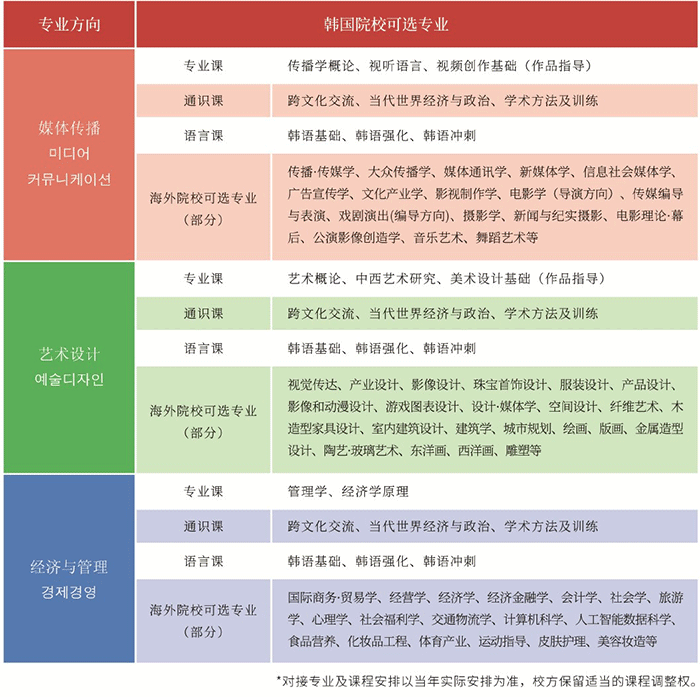 | 专业方向 | 韩国院校可选专业 | |
|---|---|---|
| 媒体传播 미디어 커뮤니케이션 | 专业课 | 传播学概论、视听语言、视频创作基础（作品指导） |
| | 通识课 | 跨文化交流、当代世界经济与政治、学术方法及训练 |
| | 语言课 | 韩语基础、韩语强化、韩语冲刺 |
| | 海外院校可选专业（部分） | 传播·传媒学、大众传播学、媒体通讯学、新媒体学、信息社会媒体学、广告宣传学、文化产业学、影视制作学、电影学（导演方向）、传媒编导与表演、戏剧演出(编导方向)、摄影学、新闻与纪实摄影、电影理论·幕后、公演影像创造学、音乐艺术、舞蹈艺术等 |
| 艺术设计 예술디자인 | 专业课 | 艺术概论、中西艺术研究、美术设计基础（作品指导） |
| | 通识课 | 跨文化交流、当代世界经济与政治、学术方法及训练 |
| | 语言课 | 韩语基础、韩语强化、韩语冲刺 |
| | 海外院校可选专业（部分） | 视觉传达、产业设计、影像设计、珠宝首饰设计、服装设计、产品设计、影像和动漫设计、游戏图表设计、设计·媒体学、空间设计、纤维艺术、木造型家具设计、室内建筑设计、建筑学、城市规划、绘画、版画、金属造型设计、陶艺·玻璃艺术、东洋画、西洋画、雕塑等 |
| 经济与管理 경제경영 | 专业课 | 管理学、经济学原理 |
| | 通识课 | 跨文化交流、当代世界经济与政治、学术方法及训练 |
| | 语言课 | 韩语基础、韩语强化、韩语冲刺 |
| | 海外院校可选专业（部分） | 国际商务·贸易学、经营学、经济学、经济金融学、会计学、社会学、旅游学、心理学、社会福利学、交通物流学、计算机科学、人工智能数据科学、食品营养、化妆品工程、体育产业、运动指导、皮肤护理、美容妆造等 |

*对接专业及课程安排以当年实际安排为准，校方保留适当的课程调整权。